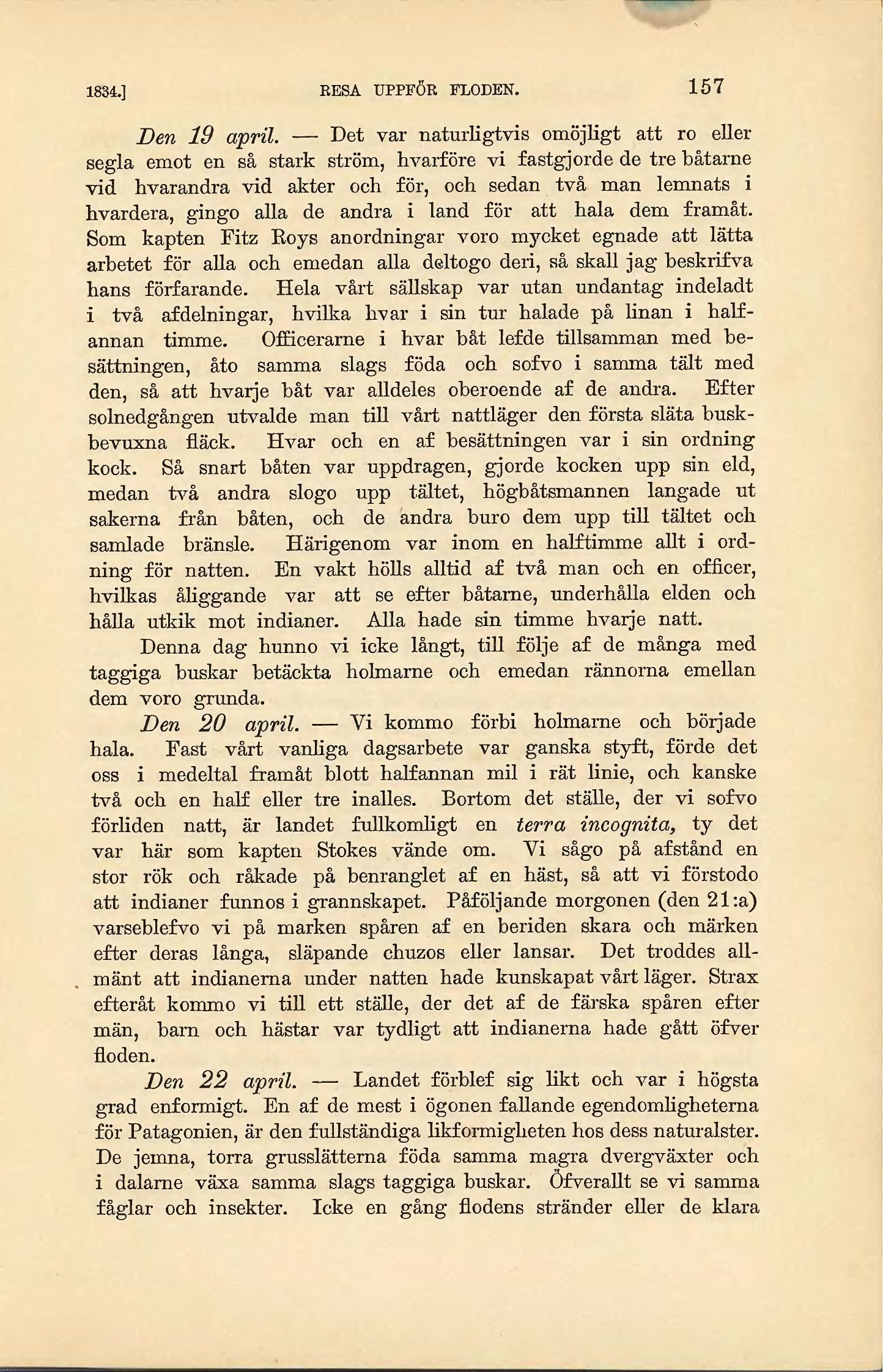 1834.] RESA UPPFÖR FLODEN. 157

Den 19 april. — Det var naturligtvis omöjligt att ro eller segla emot en så stark ström, hvarföre vi fastgjorde de tre båtarne vid hvarandra vid akter och för, och sedan två man lemnats i hvardera, gingo alla de andra i land för att hala dem framåt. Som kapten Fitz Roys anordningar voro mycket egnade att lätta arbetet för alla och emedan alla deltogo deri, så skall jag beskrifva hans förfarande. Hela vårt sällskap var utan undantag indeladt i två afdelningar, hvilka hvar i sin tur halade på linan i halfannan timme. Officerarne i hvar båt lefde tillsamman med besättningen, åto samma slags föda och sofvo i samma tält med den, så att hvarje båt var alldeles oberoende af de andra. Efter solnedgången utvalde man till vårt nattläger den första släta buskbevuxna fläck. Hvar och en af besättningen var i sin ordning kock. Så snart båten var uppdragen, gjorde kocken upp sin eld, medan två andra slogo upp tältet, högbåtsmannen langade ut sakerna från båten, och de andra buro dem upp till tältet och samlade bränsle. Härigenom var inom en halftimme allt i ordning för natten. En vakt hölls alltid af två man och en officer, hvilkas åliggande var att se efter båtarne, underhålla elden och hålla utkik mot indianer. Alla hade sin timme hvarje natt.

Denna dag hunno vi icke långt, till följe af de många med taggiga buskar betäckta holmarne och emedan rännorna emellan dem voro grunda.

Den 20 april. — Vi kommo förbi holmarne och började hala. Fast vårt vanliga dagsarbete var ganska styft, förde det oss i medeltal framåt blott halfannan mil i rät linie, och kanske två och en half eller tre inalles. Bortom det ställe, der vi sofvo förliden natt, är landet fullkomligt en terra incognita, ty det var här som kapten Stokes vände om. Vi sågo på afstånd en stor rök och råkade på benranglet af en häst, så att vi förstodo att indianer funnos i grannskapet. Påföljande morgonen (den 21:a) varseblefvo vi på marken spåren af en beriden skara och märken efter deras långa, släpande chuzos eller lansar. Det troddes allmänt att indianerna under natten hade kunskapat vårt läger. Strax efteråt kommo vi till ett ställe, der det af de färska spåren efter män, barn och hästar var tydligt att indianerna hade gått öfver floden.

Den 22 april. — Landet förblef sig likt och var i högsta grad enformigt. En af de mest i ögonen fallande egendomligheterna för Patagonien, är den fullständiga likformigheten hos dess naturalster. De jemna, torra grusslätterna föda samma magra dvergväxter och i dalarne växa samma slags taggiga buskar. Öfverallt se vi samma fåglar och insekter. Icke en gång flodens stränder eller de klara